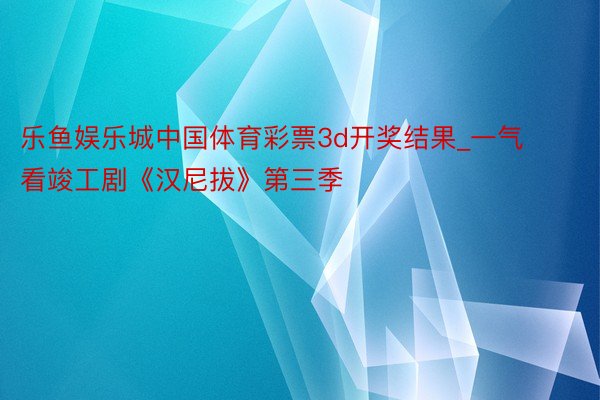 乐鱼娱乐城中国体育彩票3d开奖结果_一气看竣工剧《汉尼拔》第三季